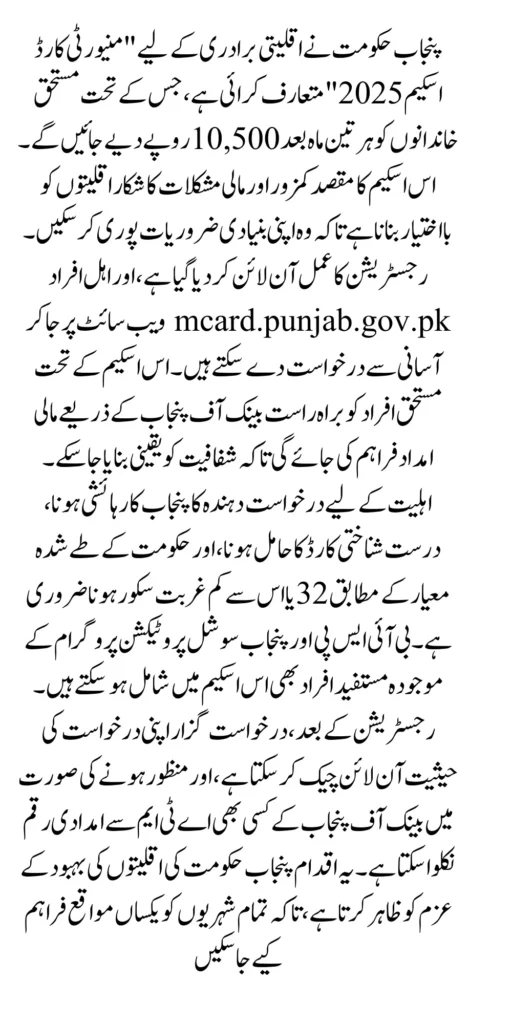 پنجاب حکومت نے اقلیتی برادری کے لیے "منیورٹی کارڈ اسکیم 2025" متعارف کرائی ہے، جس کے تحت مستحق خاندانوں کو ہر تین ماہ بعد 10,500 روپے دیے جائیں گے۔ اس اسکیم کا مقصد کمزور اور مالی مشکلات کا شکار اقلیتوں کو بااختیار بنانا ہے تاکہ وہ اپنی بنیادی ضروریات پوری کر سکیں۔ رجسٹریشن کا عمل آن لائن کر دیا گیا ہے، اور اہل افراد mcard.punjab.gov.pk ویب سائٹ پر جا کر آسانی سے درخواست دے سکتے ہیں۔ اس اسکیم کے تحت مستحق افراد کو براہ راست بینک آف پنجاب کے ذریعے مالی امداد فراہم کی جائے گی تاکہ شفافیت کو یقینی بنایا جا سکے۔ اہلیت کے لیے درخواست دہندہ کا پنجاب کا رہائشی ہونا، درست شناختی کارڈ کا حامل ہونا، اور حکومت کے طے شدہ معیار کے مطابق 32 یا اس سے کم غربت سکور ہونا ضروری ہے۔ بی آئی ایس پی اور پنجاب سوشل پروٹیکشن پروگرام کے موجودہ مستفید افراد بھی اس اسکیم میں شامل ہو سکتے ہیں۔ رجسٹریشن کے بعد، درخواست گزار اپنی درخواست کی حیثیت آن لائن چیک کر سکتا ہے، اور منظور ہونے کی صورت میں بینک آف پنجاب کے کسی بھی اے ٹی ایم سے امدادی رقم نکلوا سکتا ہے۔ یہ اقدام پنجاب حکومت کی اقلیتوں کی بہبود کے عزم کو ظاہر کرتا ہے، تاکہ تمام شہریوں کو یکساں مواقع فراہم کیے جا سکیں